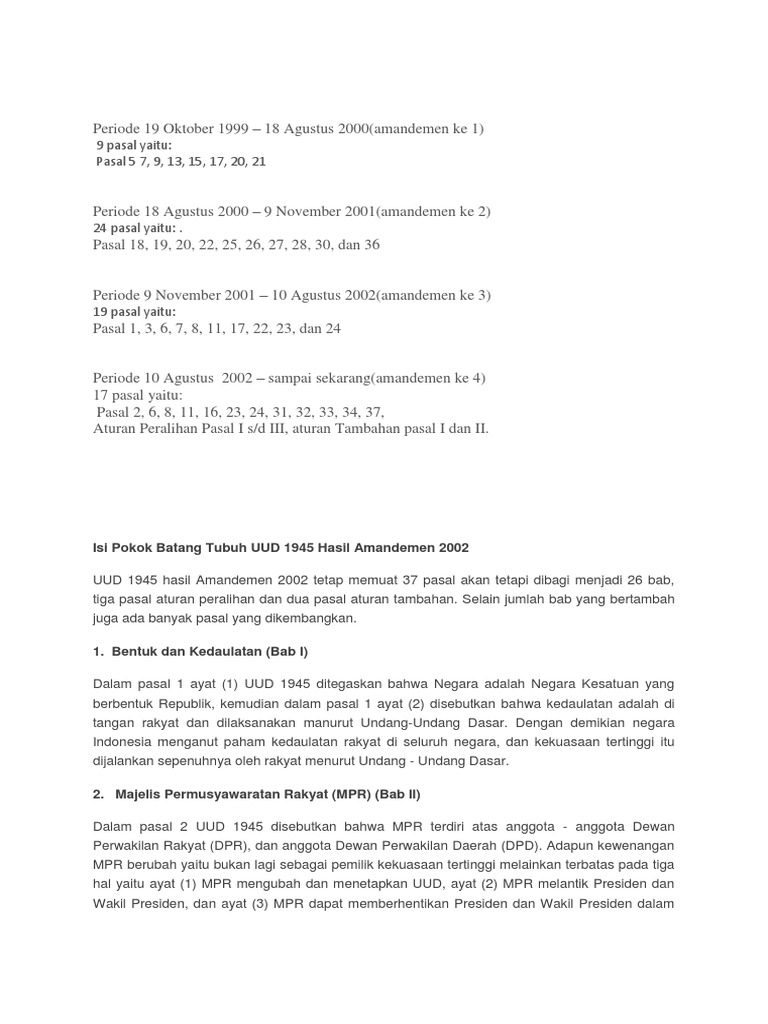 Periode 19 Oktober 1999 – 18 Agustus 2000(amandemen ke 1)
9 pasal yaitu:
Pasal 5 7, 9, 13, 15, 17, 20, 21

Periode 18 Agustus 2000 – 9 November 2001(amandemen ke 2)
24 pasal yaitu: .
Pasal 18, 19, 20, 22, 25, 26, 27, 28, 30, dan 36

Periode 9 November 2001 – 10 Agustus 2002(amandemen ke 3)
19 pasal yaitu:
Pasal 1, 3, 6, 7, 8, 11, 17, 22, 23, dan 24

Periode 10 Agustus 2002 – sampai sekarang(amandemen ke 4)
17 pasal yaitu:
Pasal 2, 6, 8, 11, 16, 23, 24, 31, 32, 33, 34, 37,
Aturan Peralihan Pasal I s/d III, aturan Tambahan pasal I dan II.

Isi Pokok Batang Tubuh UUD 1945 Hasil Amandemen 2002

UUD 1945 hasil Amandemen 2002 tetap memuat 37 pasal akan tetapi dibagi menjadi 26 bab, tiga pasal aturan peralihan dan dua pasal aturan tambahan. Selain jumlah bab yang bertambah juga ada banyak pasal yang dikembangkan.

1. Bentuk dan Kedaulatan (Bab I)

Dalam pasal 1 ayat (1) UUD 1945 ditegaskan bahwa Negara adalah Negara Kesatuan yang berbentuk Republik, kemudian dalam pasal 1 ayat (2) disebutkan bahwa kedaulatan adalah di tangan rakyat dan dilaksanakan manurut Undang-Undang Dasar. Dengan demikian negara Indonesia menganut paham kedaulatan rakyat di seluruh negara, dan kekuasaan tertinggi itu dijalankan sepenuhnya oleh rakyat menurut Undang - Undang Dasar.

2. Majelis Permusyawaratan Rakyat (MPR) (Bab II)

Dalam pasal 2 UUD 1945 disebutkan bahwa MPR terdiri atas anggota - anggota Dewan Perwakilan Rakyat (DPR), dan anggota Dewan Perwakilan Daerah (DPD). Adapun kewenangan MPR berubah yaitu bukan lagi sebagai pemilik kekuasaan tertinggi melainkan terbatas pada tiga hal yaitu ayat (1) MPR mengubah dan menetapkan UUD, ayat (2) MPR melantik Presiden dan Wakil Presiden, dan ayat (3) MPR dapat memberhentikan Presiden dan Wakil Presiden dalam